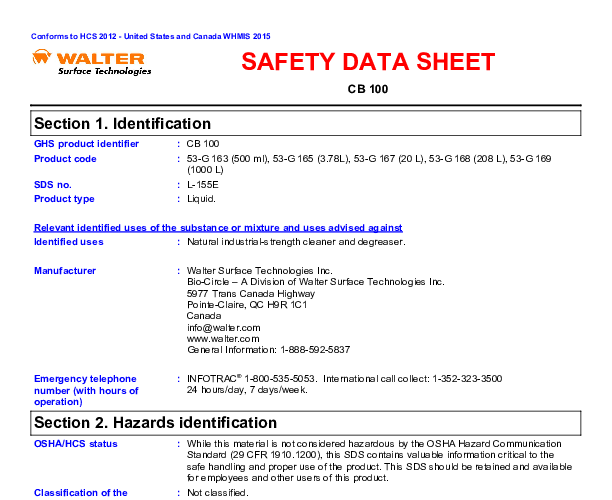 Conforms to HCS 2012 - United States and Canada WHMIS 2015

WALTER
Surface Technologies

SAFETY DATA SHEET

CB 100

Section 1. Identification

GHS product identifier : CB 100

Product code : 53-G 163 (500 ml), 53-G 165 (3.78L), 53-G 167 (20 L), 53-G 168 (208 L), 53-G 169 (1000 L)

SDS no. : L-155E

Product type : Liquid.

Relevant identified uses of the substance or mixture and uses advised against

Identified uses : Natural industrial-strength cleaner and degreaser.

Manufacturer : Walter Surface Technologies Inc.
Bio-Circle – A Division of Walter Surface Technologies Inc.
5977 Trans Canada Highway
Pointe-Claire, QC H9R 1C1
Canada
info@walter.com
www.walter.com
General Information: 1-888-592-5837

Emergency telephone number (with hours of operation) : INFOTRAC® 1-800-535-5053. International call collect: 1-352-323-3500
24 hours/day, 7 days/week.

Section 2. Hazards identification

OSHA/HCS status : While this material is not considered hazardous by the OSHA Hazard Communication Standard (29 CFR 1910.1200), this SDS contains valuable information critical to the safe handling and proper use of the product. This SDS should be retained and available for employees and other users of this product.

Classification of the : Not classified.